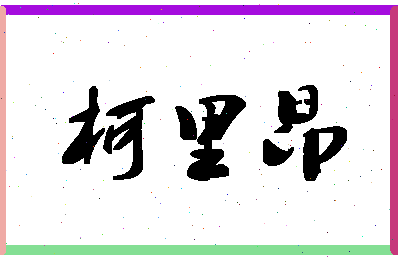 柯里昂